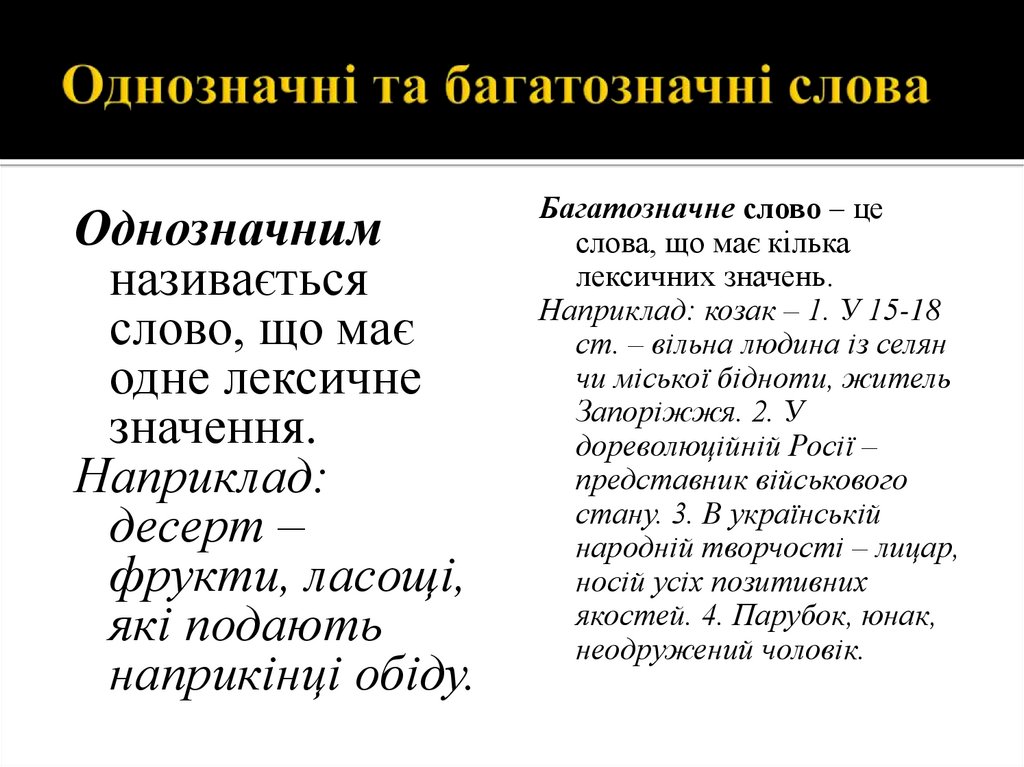 Однозначні та багатозначні слова

Однозначним називається слово, що має одне лексичне значення.
Наприклад: десерт – фрукти, ласощі, які подають наприкінці обіду.

Багатозначне слово – це слова, що має кілька лексичних значень.
Наприклад: козак – 1. У 15-18 ст. – вільна людина із селян чи міської бідноти, житель Запоріжжя. 2. У дореволюційній Росії – представник військового стану. 3. В українській народній творчості – лицар, носій усіх позитивних якостей. 4. Парубок, юнак, неодружений чоловік.